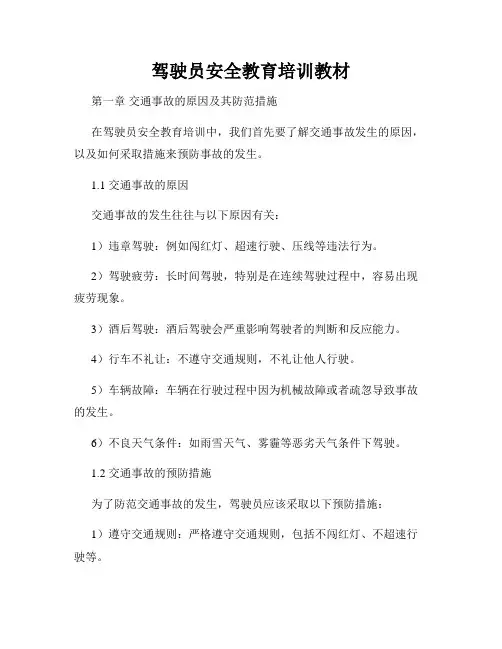 驾驶员安全教育培训教材

第一章 交通事故的原因及其防范措施

在驾驶员安全教育培训中，我们首先要了解交通事故发生的原因，以及如何采取措施来预防事故的发生。

1.1 交通事故的原因

交通事故的发生往往与以下原因有关：

1）违章驾驶：例如闯红灯、超速行驶、压线等违法行为。

2）驾驶疲劳：长时间驾驶，特别是在连续驾驶过程中，容易出现疲劳现象。

3）酒后驾驶：酒后驾驶会严重影响驾驶者的判断和反应能力。

4）行车不礼让：不遵守交通规则，不礼让他人行驶。

5）车辆故障：车辆在行驶过程中因为机械故障或者疏忽导致事故的发生。

6）不良天气条件：如雨雪天气、雾霾等恶劣天气条件下驾驶。

1.2 交通事故的预防措施

为了防范交通事故的发生，驾驶员应该采取以下预防措施：

1）遵守交通规则：严格遵守交通规则，包括不闯红灯、不超速行驶等。